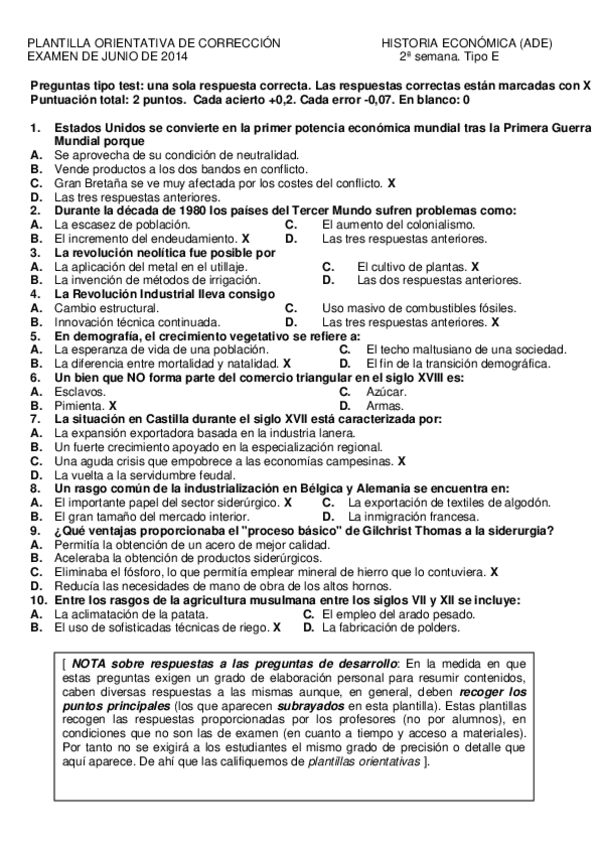 PLANTILLA ORIENTATIVA DE CORRECCIÓN
EXAMEN DE JUNIO DE 2014

HISTORIA ECONÓMICA (ADE)
2ª semana. Tipo E

Preguntas tipo test: una sola respuesta correcta. Las respuestas correctas están marcadas con X
Puntuación total: 2 puntos. Cada acierto +0,2. Cada error -0,07. En blanco: 0

1. Estados Unidos se convierte en la primer potencia económica mundial tras la Primera Guerra Mundial porque
A. Se aprovecha de su condición de neutralidad.
B. Vende productos a los dos bandos en conflicto.
C. Gran Bretaña se ve muy afectada por los costes del conflicto. X
D. Las tres respuestas anteriores.
2. Durante la década de 1980 los países del Tercer Mundo sufren problemas como:
A. La escasez de población.
B. El incremento del endeudamiento. X
C. El aumento del colonialismo.
D. Las tres respuestas anteriores.
3. La revolución neolítica fue posible por
A. La aplicación del metal en el utillaje.
B. La invención de métodos de irrigación.
C. El cultivo de plantas. X
D. Las dos respuestas anteriores.
4. La Revolución Industrial lleva consigo
A. Cambio estructural.
B. Innovación técnica continuada.
C. Uso masivo de combustibles fósiles.
D. Las tres respuestas anteriores. X
5. En demografía, el crecimiento vegetativo se refiere a:
A. La esperanza de vida de una población.
B. La diferencia entre mortalidad y natalidad. X
C. El techo maltusiano de una sociedad.
D. El fin de la transición demográfica.
6. Un bien que NO forma parte del comercio triangular en el siglo XVIII es:
A. Esclavos.
B. Pimienta. X
C. Azúcar.
D. Armas.
7. La situación en Castilla durante el siglo XVII está caracterizada por:
A. La expansión exportadora basada en la industria lanera.
B. Un fuerte crecimiento apoyado en la especialización regional.
C. Una aguda crisis que empobrece a las economías campesinas. X
D. La vuelta a la servidumbre feudal.
8. Un rasgo común de la industrialización en Bélgica y Alemania se encuentra en:
A. El importante papel del sector siderúrgico. X
B. El gran tamaño del mercado interior.
C. La exportación de textiles de algodón.
D. La inmigración francesa.
9. ¿Qué ventajas proporcionaba el "proceso básico" de Gilchrist Thomas a la siderurgia?
A. Permitía la obtención de un acero de mejor calidad.
B. Aceleraba la obtención de productos siderúrgicos.
C. Eliminaba el fósforo, lo que permitía emplear mineral de hierro que lo contuviera. X
D. Reducía las necesidades de mano de obra de los altos hornos.
10. Entre los rasgos de la agricultura musulmana entre los siglos VII y XII se incluye:
A. La aclimatación de la patata.
B. El uso de sofisticadas técnicas de riego. X
C. El empleo del arado pesado.
D. La fabricación de polders.

[ NOTA sobre respuestas a las preguntas de desarrollo: En la medida en que estas preguntas exigen un grado de elaboración personal para resumir contenidos, caben diversas respuestas a las mismas aunque, en general, deben recoger los puntos principales (los que aparecen subrayados en esta plantilla). Estas plantillas recogen las respuestas proporcionadas por los profesores (no por alumnos), en condiciones que no son las de examen (en cuanto a tiempo y acceso a materiales). Por tanto no se exigirá a los estudiantes el mismo grado de precisión o detalle que aquí aparece. De ahí que las califiquemos de plantillas orientativas ].